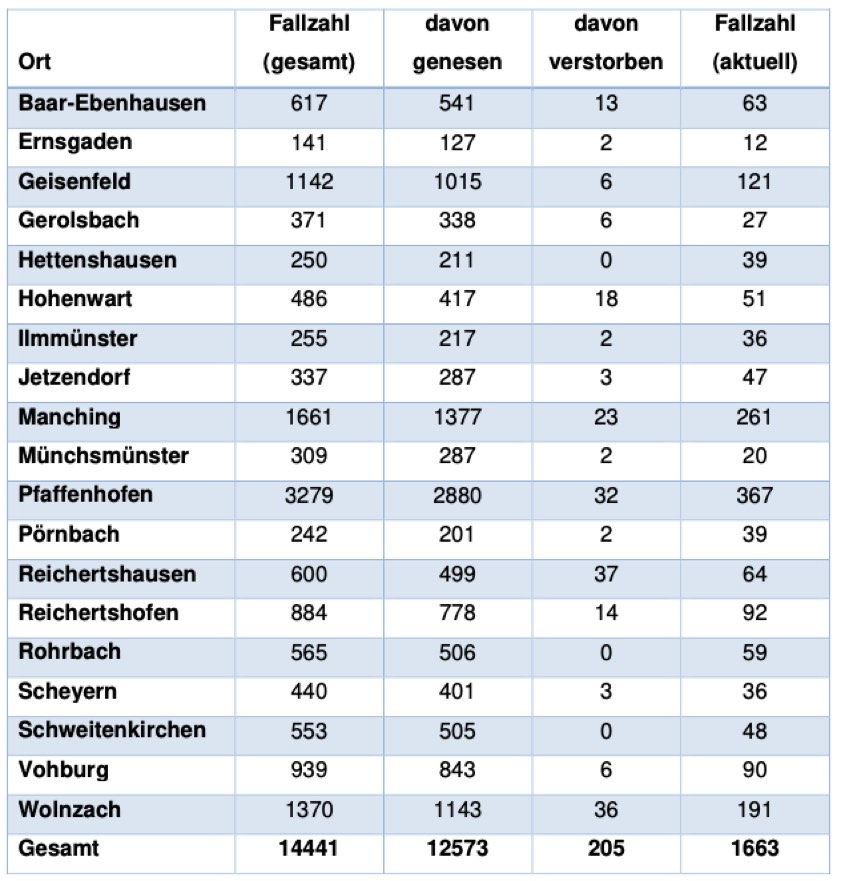 | Ort | Fallzahl (gesamt) | davon genesen | davon verstorben | Fallzahl (aktuell) |
|---|---|---|---|---|
| Baar-Ebenhausen | 617 | 541 | 13 | 63 |
| Ernsgaden | 141 | 127 | 2 | 12 |
| Geisenfeld | 1142 | 1015 | 6 | 121 |
| Gerolsbach | 371 | 338 | 6 | 27 |
| Hettenshausen | 250 | 211 | 0 | 39 |
| Hohenwart | 486 | 417 | 18 | 51 |
| Ilmmünster | 255 | 217 | 2 | 36 |
| Jetzendorf | 337 | 287 | 3 | 47 |
| Manching | 1661 | 1377 | 23 | 261 |
| Münchsmünster | 309 | 287 | 2 | 20 |
| Pfaffenhofen | 3279 | 2880 | 32 | 367 |
| Pörnbach | 242 | 201 | 2 | 39 |
| Reichertshausen | 600 | 499 | 37 | 64 |
| Reichertshofen | 884 | 778 | 14 | 92 |
| Rohrbach | 565 | 506 | 0 | 59 |
| Scheyern | 440 | 401 | 3 | 36 |
| Schweitenkirchen | 553 | 505 | 0 | 48 |
| Vohburg | 939 | 843 | 6 | 90 |
| Wolnzach | 1370 | 1143 | 36 | 191 |
| Gesamt | 14441 | 12573 | 205 | 1663 |